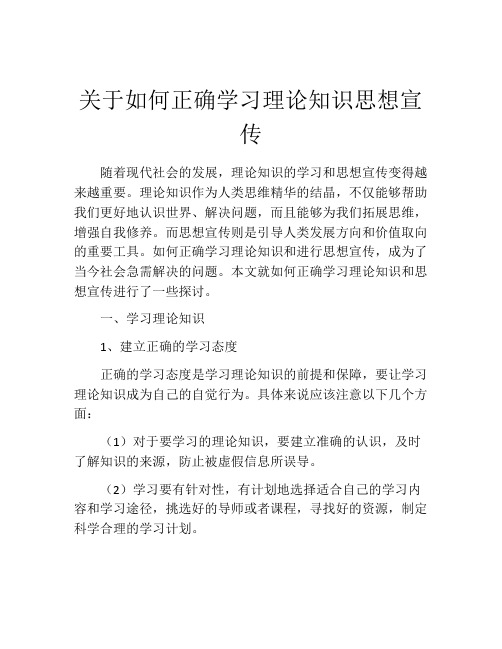 关于如何正确学习理论知识思想宣传

随着现代社会的发展，理论知识的学习和思想宣传变得越来越重要。理论知识作为人类思维精华的结晶，不仅能够帮助我们更好地认识世界、解决问题，而且能够为我们拓展思维，增强自我修养。而思想宣传则是引导人类发展方向和价值取向的重要工具。如何正确学习理论知识和进行思想宣传，成为了当今社会急需解决的问题。本文就如何正确学习理论知识和思想宣传进行了一些探讨。

一、学习理论知识

1、建立正确的学习态度

正确的学习态度是学习理论知识的前提和保障，要让学习理论知识成为自己的自觉行为。具体来说应该注意以下几个方面：

（1）对于要学习的理论知识，要建立准确的认识，及时了解知识的来源，防止被虚假信息所误导。

（2）学习要有针对性，有计划地选择适合自己的学习内容和学习途径，挑选好的导师或者课程，寻找好的资源，制定科学合理的学习计划。